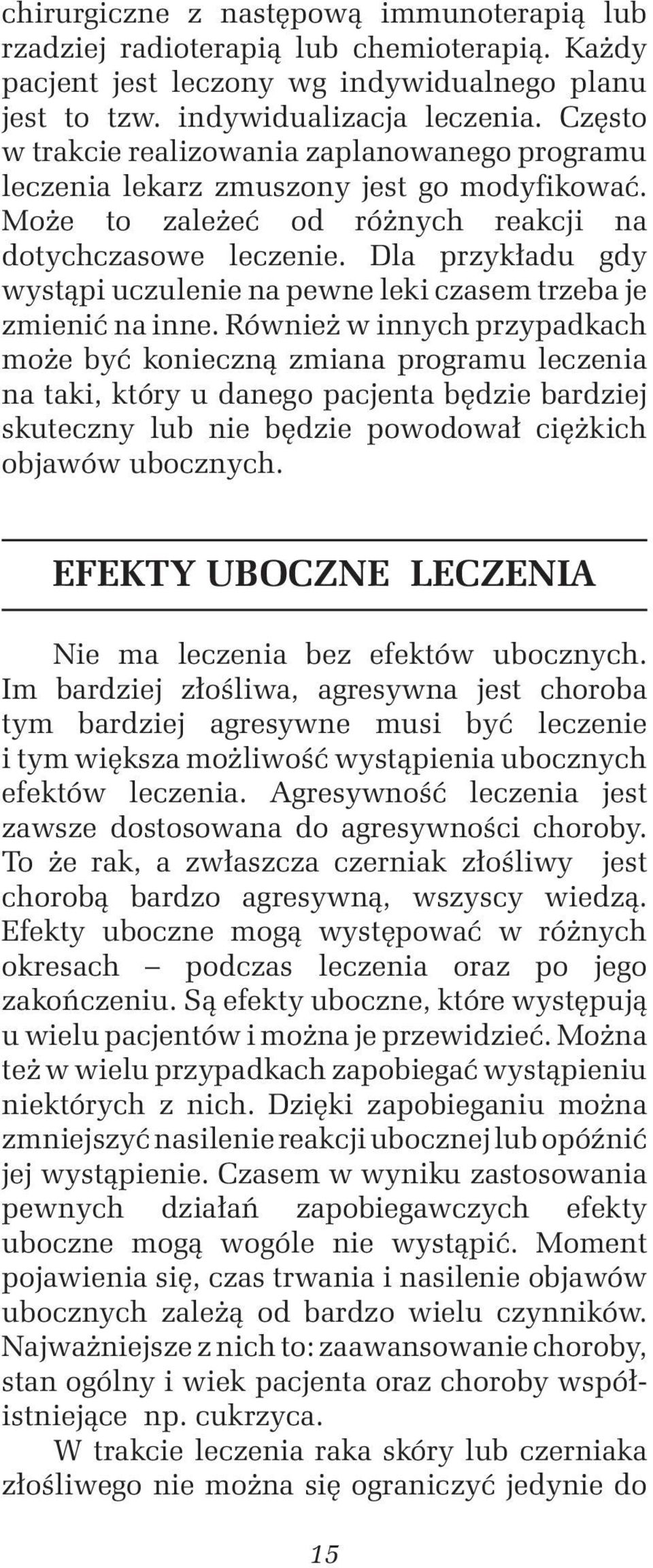 chirurgiczne z następową immunoterapią lub rzadziej radioterapią lub chemioterapią. Każdy pacjent jest leczony wg indywidualnego planu jest to tzw. indywidualizacja leczenia. Często w trakcie realizowania zaplanowanego programu leczenia lekarz zmuszony jest go modyfikować. Może to zależeć od różnych reakcji na dotychczasowe leczenie. Dla przykładu gdy wystąpi uczulenie na pewne leki czasem trzeba je zmienić na inne. Również w innych przypadkach może być konieczną zmiana programu leczenia na taki, który u danego pacjenta będzie bardziej skuteczny lub nie będzie powodował ciężkich objawów ubocznych.

EFEKTY UBOCZNE LECZENIA

Nie ma leczenia bez efektów ubocznych. Im bardziej złośliwa, agresywna jest choroba tym bardziej agresywne musi być leczenie i tym większa możliwość wystąpienia ubocznych efektów leczenia. Agresywność leczenia jest zawsze dostosowana do agresywności choroby. To że rak, a zwłaszcza czerniak złośliwy jest chorobą bardzo agresywną, wszyscy wiedzą. Efekty uboczne mogą występować w różnych okresach – podczas leczenia oraz po jego zakończeniu. Są efekty uboczne, które występują u wielu pacjentów i można je przewidzieć. Można też w wielu przypadkach zapobiegać wystąpieniu niektórych z nich. Dzięki zapobieganiu można zmniejszyć nasilenie reakcji ubocznej lub opóźnić jej wystąpienie. Czasem w wyniku zastosowania pewnych działań zapobiegawczych efekty uboczne mogą wogóle nie wystąpić. Moment pojawienia się, czas trwania i nasilenie objawów ubocznych zależą od bardzo wielu czynników. Najważniejsze z nich to: zaawansowanie choroby, stan ogólny i wiek pacjenta oraz choroby współistniejące np. cukrzyca.

W trakcie leczenia raka skóry lub czerniaka złośliwego nie można się ograniczyć jedynie do

15